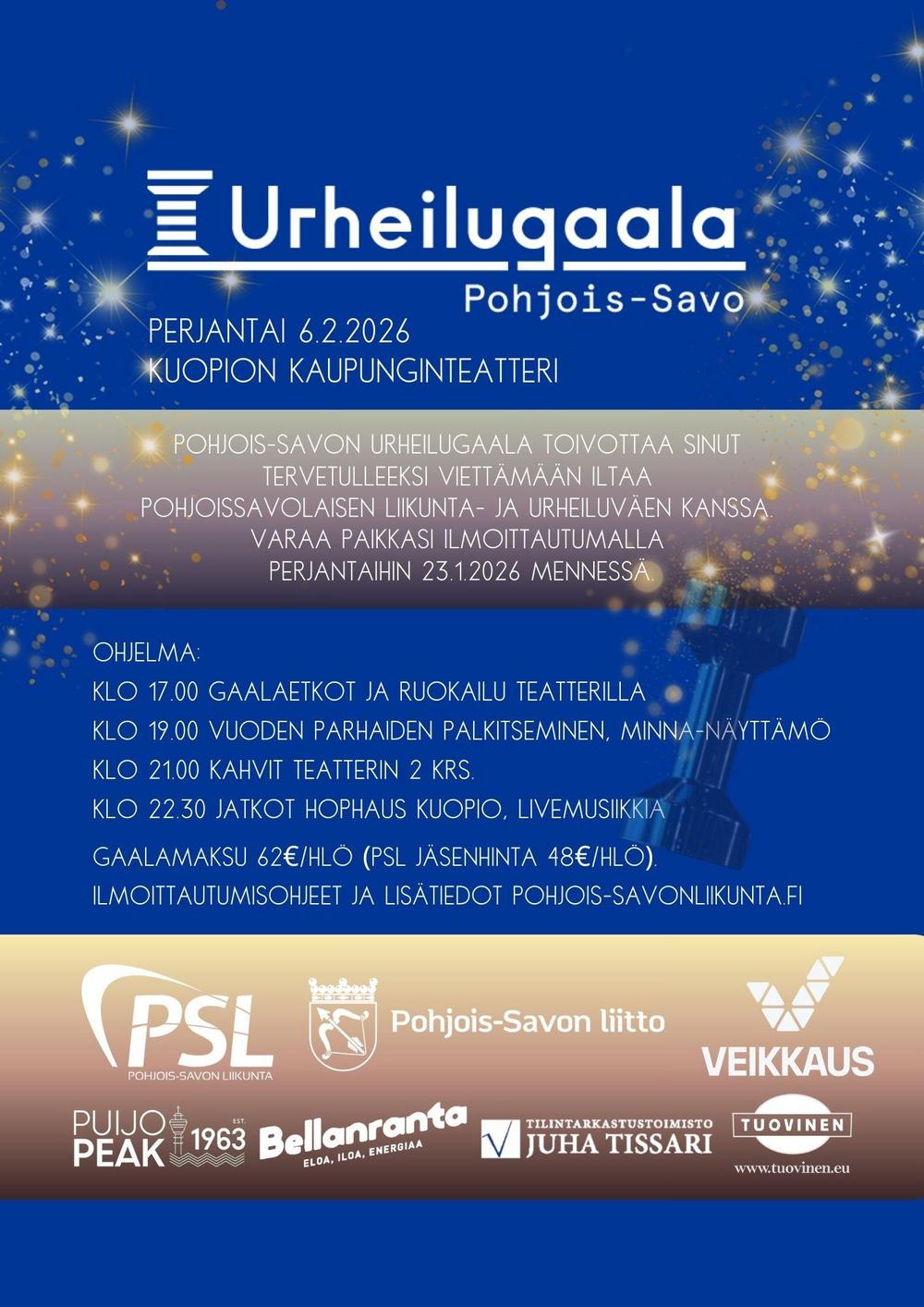 Urheilugaala
Pohjois-Savo

PERJANTAI 6.2.2026
KUOPION KAUPUNGINTEATTERI

POHJOIS-SAVON URHEILUGAALA TOIVOTTAA SINUT TERVETULLEEKSI VIETTÄMÄÄN ILTAA POHJOISSAVOLAISEN LIIKUNTA- JA URHEILUVÄEN KANSSA. VARAA PAIKKASI ILMOITTAUTUMALLA PERJANTAIHIN 23.1.2026 MENNESSÄ.

OHJELMA:
KLO 17.00 GAALAETKOT JA RUOKAILU TEATTERILLA
KLO 19.00 VUODEN PARHAIDEN PALKITSEMINEN, MINNA-NÄYTTÄMÖ
KLO 21.00 KAHVIT TEATTERIN 2 KRS.
KLO 22.30 JATKOT HOPHAUS KUOPIO, LIVEMUSIIKKIA

GAALAMAKSU 62€/HLÖ (PSL JÄSENHINTA 48€/HLÖ).
ILMOITTAUTUMISOHJEET JA LISÄTIEDOT POHJOIS-SAVONLIIKUNTA.FI

PSL
POHJOIS-SAVON LIIKUNTA

Pohjois-Savon liitto

VEIKKAUS

PUIJO PEAK EST. 1963

Bellanranta
ELOA, ILOA, ENERGIAA

TILINTARKASTUSTOIMISTO
JUHA TISSARI

TUOVINEN
www.tuovinen.eu